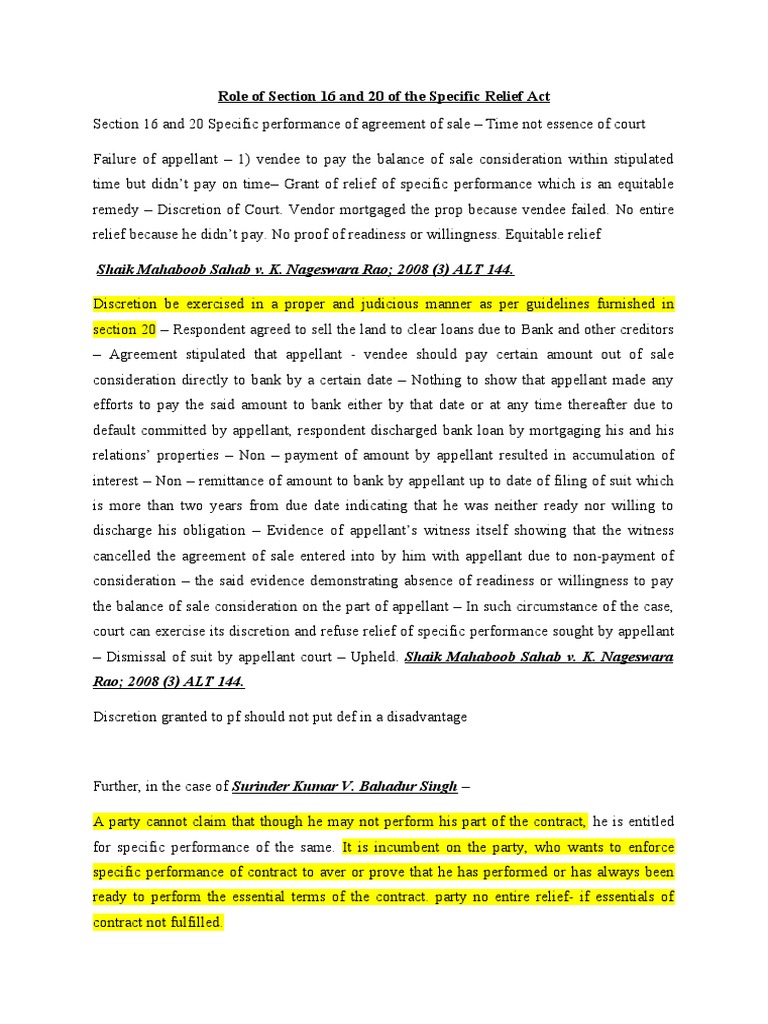 Role of Section 16 and 20 of the Specific Relief Act

Section 16 and 20 Specific performance of agreement of sale – Time not essence of court

Failure of appellant – 1) vendee to pay the balance of sale consideration within stipulated time but didn't pay on time– Grant of relief of specific performance which is an equitable remedy – Discretion of Court. Vendor mortgaged the prop because vendee failed. No entire relief because he didn't pay. No proof of readiness or willingness. Equitable relief

Shaik Mahaboob Sahab v. K. Nageswara Rao; 2008 (3) ALT 144.

Discretion be exercised in a proper and judicious manner as per guidelines furnished in section 20 – Respondent agreed to sell the land to clear loans due to Bank and other creditors – Agreement stipulated that appellant - vendee should pay certain amount out of sale consideration directly to bank by a certain date – Nothing to show that appellant made any efforts to pay the said amount to bank either by that date or at any time thereafter due to default committed by appellant, respondent discharged bank loan by mortgaging his and his relations' properties – Non – payment of amount by appellant resulted in accumulation of interest – Non – remittance of amount to bank by appellant up to date of filing of suit which is more than two years from due date indicating that he was neither ready nor willing to discharge his obligation – Evidence of appellant's witness itself showing that the witness cancelled the agreement of sale entered into by him with appellant due to non-payment of consideration – the said evidence demonstrating absence of readiness or willingness to pay the balance of sale consideration on the part of appellant – In such circumstance of the case, court can exercise its discretion and refuse relief of specific performance sought by appellant – Dismissal of suit by appellant court – Upheld. Shaik Mahaboob Sahab v. K. Nageswara Rao; 2008 (3) ALT 144.

Discretion granted to pf should not put def in a disadvantage

Further, in the case of Surinder Kumar V. Bahadur Singh –

A party cannot claim that though he may not perform his part of the contract, he is entitled for specific performance of the same. It is incumbent on the party, who wants to enforce specific performance of contract to aver or prove that he has performed or has always been ready to perform the essential terms of the contract. party no entire relief- if essentials of contract not fulfilled.